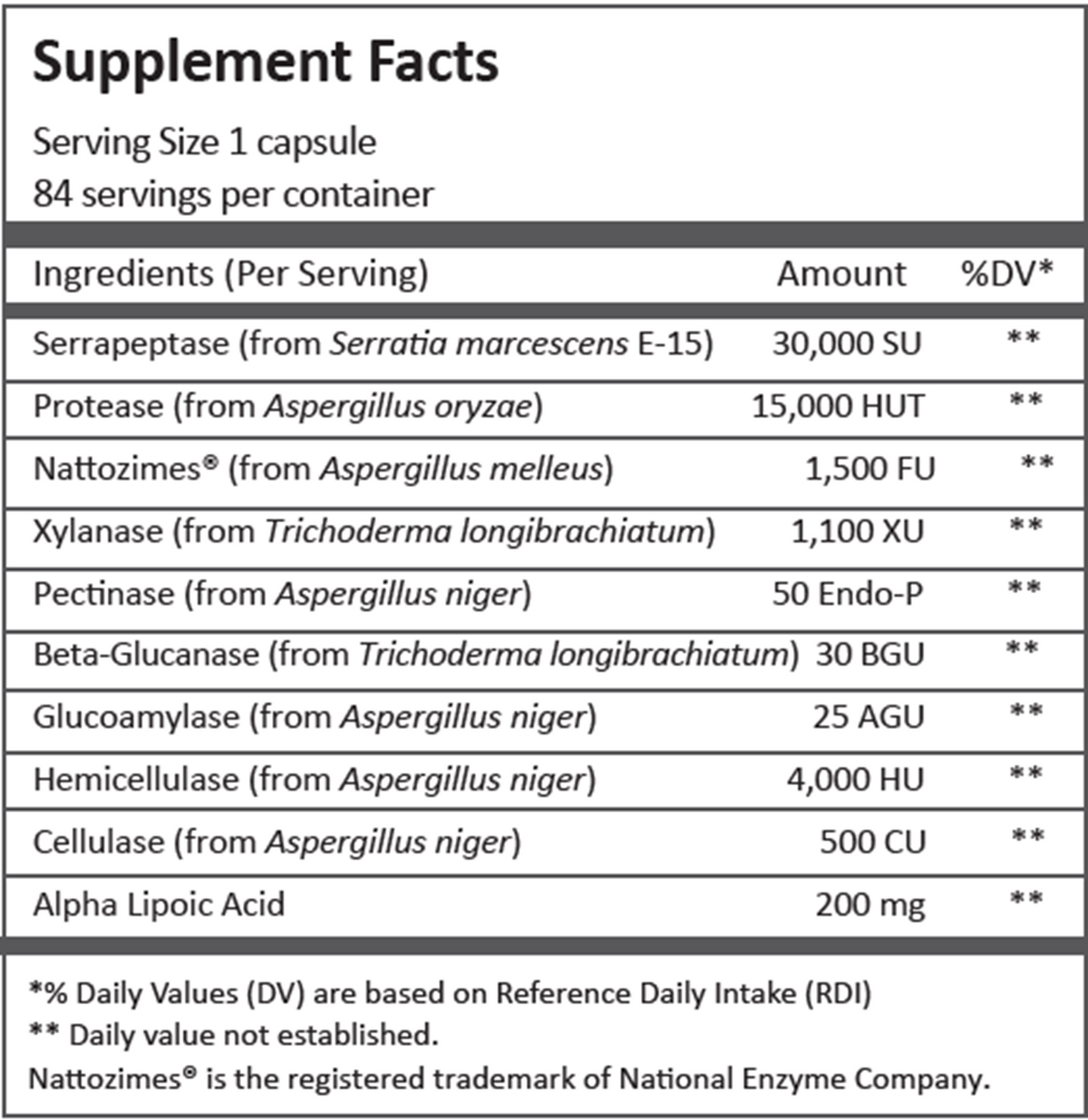 Supplement Facts

Serving Size 1 capsule
84 servings per container

| Ingredients (Per Serving) | Amount | %DV* |
|---|---|---|
| Serrapeptase (from Serratia marcescens E-15) | 30,000 SU | ** |
| Protease (from Aspergillus oryzae) | 15,000 HUT | ** |
| Nattozimes® (from Aspergillus melleus) | 1,500 FU | ** |
| Xylanase (from Trichoderma longibrachiatum) | 1,100 XU | ** |
| Pectinase (from Aspergillus niger) | 50 Endo-P | ** |
| Beta-Glucanase (from Trichoderma longibrachiatum) | 30 BGU | ** |
| Glucoamylase (from Aspergillus niger) | 25 AGU | ** |
| Hemicellulase (from Aspergillus niger) | 4,000 HU | ** |
| Cellulase (from Aspergillus niger) | 500 CU | ** |
| Alpha Lipoic Acid | 200 mg | ** |

*% Daily Values (DV) are based on Reference Daily Intake (RDI)
** Daily value not established.
Nattozimes® is the registered trademark of National Enzyme Company.